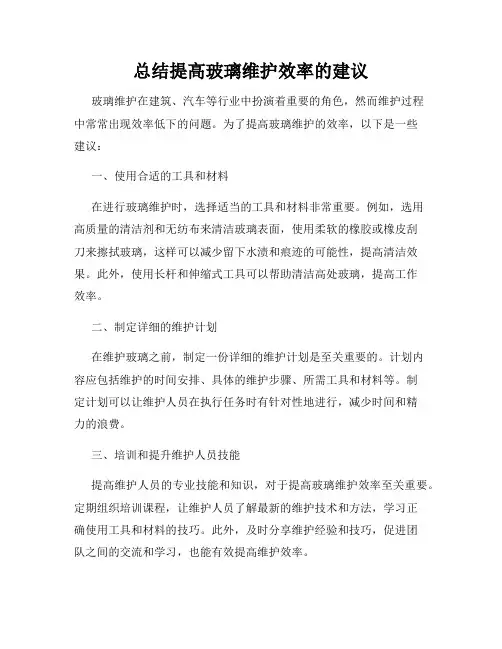 总结提高玻璃维护效率的建议

玻璃维护在建筑、汽车等行业中扮演着重要的角色，然而维护过程中常常出现效率低下的问题。为了提高玻璃维护的效率，以下是一些建议：

一、使用合适的工具和材料

在进行玻璃维护时，选择适当的工具和材料非常重要。例如，选用高质量的清洁剂和无纺布来清洁玻璃表面，使用柔软的橡胶或橡皮刮刀来擦拭玻璃，这样可以减少留下水渍和痕迹的可能性，提高清洁效果。此外，使用长杆和伸缩式工具可以帮助清洁高处玻璃，提高工作效率。

二、制定详细的维护计划

在维护玻璃之前，制定一份详细的维护计划是至关重要的。计划内容应包括维护的时间安排、具体的维护步骤、所需工具和材料等。制定计划可以让维护人员在执行任务时有针对性地进行，减少时间和精力的浪费。

三、培训和提升维护人员技能

提高维护人员的专业技能和知识，对于提高玻璃维护效率至关重要。定期组织培训课程，让维护人员了解最新的维护技术和方法，学习正确使用工具和材料的技巧。此外，及时分享维护经验和技巧，促进团队之间的交流和学习，也能有效提高维护效率。